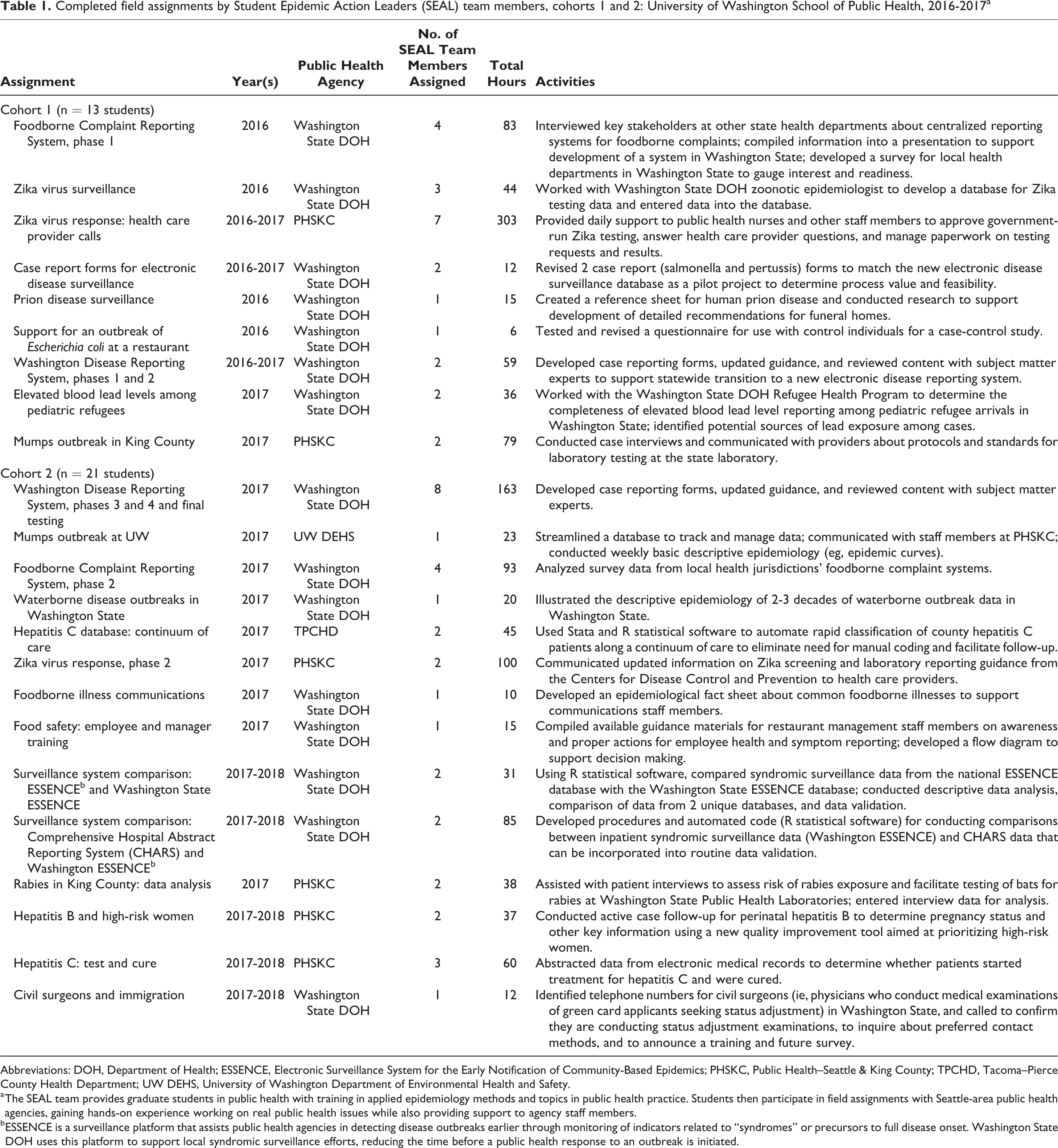 Table 1. Completed field assignments by Student Epidemic Action Leaders (SEAL) team members, cohorts 1 and 2: University of Washington School of Public Health, 2016-2017$^{a}$

| Assignment | Year(s) | Public Health Agency | No. of SEAL Team Members Assigned | Total Hours | Activities |
|---|---|---|---|---|---|
| Cohort 1 (n = 13 students) | | | | | |
| Foodborne Complaint Reporting System, phase 1 | 2016 | Washington State DOH | 4 | 83 | Interviewed key stakeholders at other state health departments about centralized reporting systems for foodborne complaints; compiled information into a presentation to support development of a system in Washington State; developed a survey for local health departments in Washington State to gauge interest and readiness. |
| Zika virus surveillance | 2016 | Washington State DOH | 3 | 44 | Worked with Washington State DOH zoonotic epidemiologist to develop a database for Zika testing data and entered data into the database. |
| Zika virus response: health care provider calls | 2016-2017 | PHSKC | 7 | 303 | Provided daily support to public health nurses and other staff members to approve government-run Zika testing, answer health care provider questions, and manage paperwork on testing requests and results. |
| Case report forms for electronic disease surveillance | 2016-2017 | Washington State DOH | 2 | 12 | Revised 2 case report (salmonella and pertussis) forms to match the new electronic disease surveillance database as a pilot project to determine process value and feasibility. |
| Prion disease surveillance | 2016 | Washington State DOH | 1 | 15 | Created a reference sheet for human prion disease and conducted research to support development of detailed recommendations for funeral homes. |
| Support for an outbreak of Escherichia coli at a restaurant | 2016 | Washington State DOH | 1 | 6 | Tested and revised a questionnaire for use with control individuals for a case-control study. |
| Washington Disease Reporting System, phases 1 and 2 | 2016-2017 | Washington State DOH | 2 | 59 | Developed case reporting forms, updated guidance, and reviewed content with subject matter experts to support statewide transition to a new electronic disease reporting system. |
| Elevated blood lead levels among pediatric refugees | 2017 | Washington State DOH | 2 | 36 | Worked with the Washington State DOH Refugee Health Program to determine the completeness of elevated blood lead level reporting among pediatric refugee arrivals in Washington State; identified potential sources of lead exposure among cases. |
| Mumps outbreak in King County | 2017 | PHSKC | 2 | 79 | Conducted case interviews and communicated with providers about protocols and standards for laboratory testing at the state laboratory. |
| Cohort 2 (n = 21 students) | | | | | |
| Washington Disease Reporting System, phases 3 and 4 and final testing | 2017 | Washington State DOH | 8 | 163 | Developed case reporting forms, updated guidance, and reviewed content with subject matter experts. |
| Mumps outbreak at UW | 2017 | UW DEHS | 1 | 23 | Streamlined a database to track and manage data; communicated with staff members at PHSKC; conducted weekly basic descriptive epidemiology (eg, epidemic curves). |
| Foodborne Complaint Reporting System, phase 2 | 2017 | Washington State DOH | 4 | 93 | Analyzed survey data from local health jurisdictions' foodborne complaint systems. |
| Waterborne disease outbreaks in Washington State | 2017 | Washington State DOH | 1 | 20 | Illustrated the descriptive epidemiology of 2-3 decades of waterborne outbreak data in Washington State. |
| Hepatitis C database: continuum of care | 2017 | TPCHD | 2 | 45 | Used Stata and R statistical software to automate rapid classification of county hepatitis C patients along a continuum of care to eliminate need for manual coding and facilitate follow-up. |
| Zika virus response, phase 2 | 2017 | PHSKC | 2 | 100 | Communicated updated information on Zika screening and laboratory reporting guidance from the Centers for Disease Control and Prevention to health care providers. |
| Foodborne illness communications | 2017 | Washington State DOH | 1 | 10 | Developed an epidemiological fact sheet about common foodborne illnesses to support communications staff members. |
| Food safety: employee and manager training | 2017 | Washington State DOH | 1 | 15 | Compiled available guidance materials for restaurant management staff members on awareness and proper actions for employee health and symptom reporting; developed a flow diagram to support decision making. |
| Surveillance system comparison: ESSENCE$^{b}$ and Washington State ESSENCE | 2017-2018 | Washington State DOH | 2 | 31 | Using R statistical software, compared syndromic surveillance data from the national ESSENCE database with the Washington State ESSENCE database; conducted descriptive data analysis, comparison of data from 2 unique databases, and data validation. |
| Surveillance system comparison: Comprehensive Hospital Abstract Reporting System (CHARS) and Washington ESSENCE$^{b}$ | 2017-2018 | Washington State DOH | 2 | 85 | Developed procedures and automated code (R statistical software) for conducting comparisons between inpatient syndromic surveillance data (Washington ESSENCE) and CHARS data that can be incorporated into routine data validation. |
| Rabies in King County: data analysis | 2017 | PHSKC | 2 | 38 | Assisted with patient interviews to assess risk of rabies exposure and facilitate testing of bats for rabies at Washington State Public Health Laboratories; entered interview data for analysis. |
| Hepatitis B and high-risk women | 2017-2018 | PHSKC | 2 | 37 | Conducted active case follow-up for perinatal hepatitis B to determine pregnancy status and other key information using a new quality improvement tool aimed at prioritizing high-risk women. |
| Hepatitis C: test and cure | 2017-2018 | PHSKC | 3 | 60 | Abstracted data from electronic medical records to determine whether patients started treatment for hepatitis C and were cured. |
| Civil surgeons and immigration | 2017-2018 | Washington State DOH | 1 | 12 | Identified telephone numbers for civil surgeons (ie, physicians who conduct medical examinations of green card applicants seeking status adjustment) in Washington State, and called to confirm they are conducting status adjustment examinations, to inquire about preferred contact methods, and to announce a training and future survey. |

Abbreviations: DOH, Department of Health; ESSENCE, Electronic Surveillance System for the Early Notification of Community-Based Epidemics; PHSKC, Public Health–Seattle & King County; TPCHD, Tacoma–Pierce County Health Department; UW DEHS, University of Washington Department of Environmental Health and Safety.

$^{a}$The SEAL team provides graduate students in public health with training in applied epidemiology methods and topics in public health practice. Students then participate in field assignments with Seattle-area public health agencies, gaining hands-on experience working on real public health issues while also providing support to agency staff members.

$^{b}$ESSENCE is a surveillance platform that assists public health agencies in detecting disease outbreaks earlier through monitoring of indicators related to "syndromes" or precursors to full disease onset. Washington State DOH uses this platform to support local syndromic surveillance efforts, reducing the time before a public health response to an outbreak is initiated.